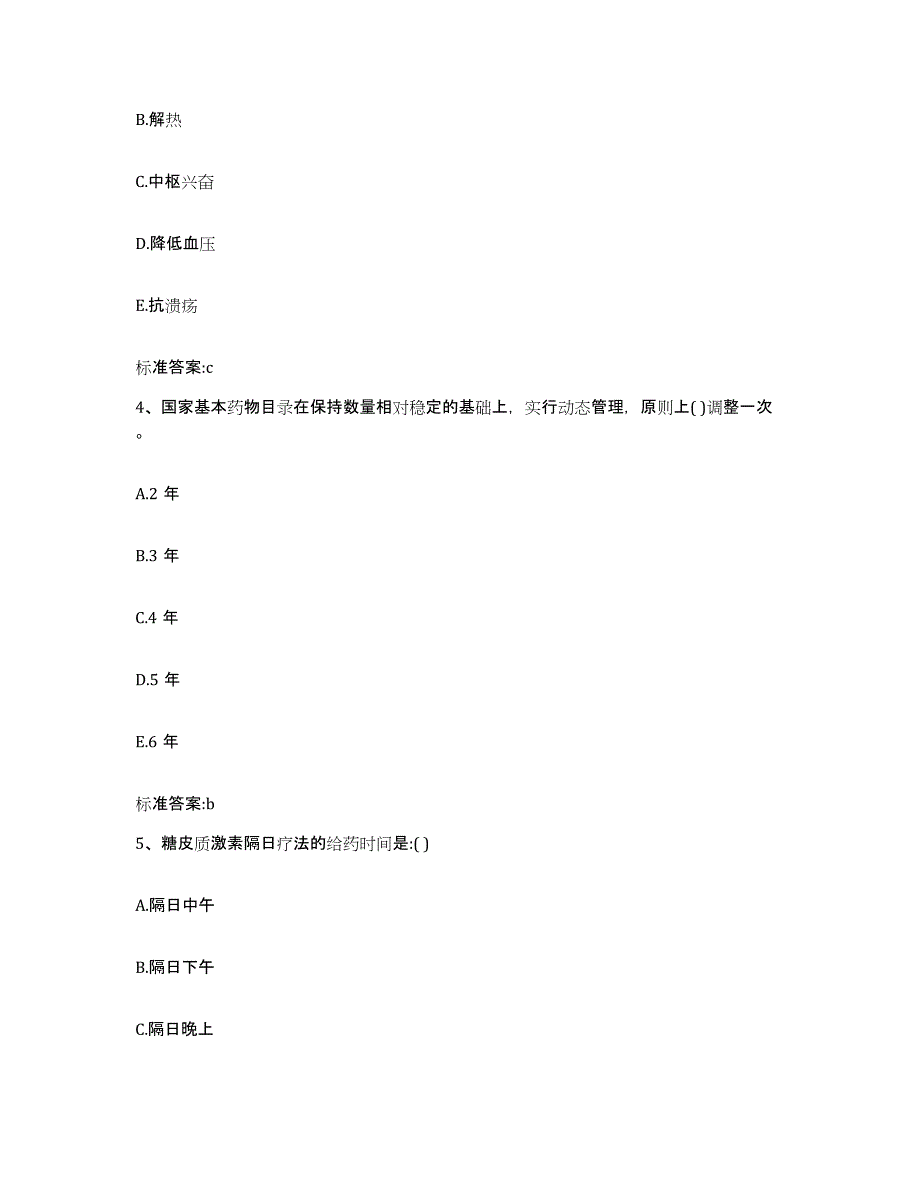 B.解热

C.中枢兴奋

D.降低血压

E.抗溃疡

标准答案:c

4、国家基本药物目录在保持数量相对稳定的基础上，实行动态管理，原则上( )调整一次。

A.2 年

B.3 年

C.4 年

D.5 年

E.6 年

标准答案:b

5、糖皮质激素隔日疗法的给药时间是:( )

A.隔日中午

B.隔日下午

C.隔日晚上